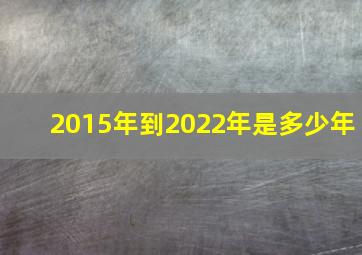 2015年到2022年是多少年